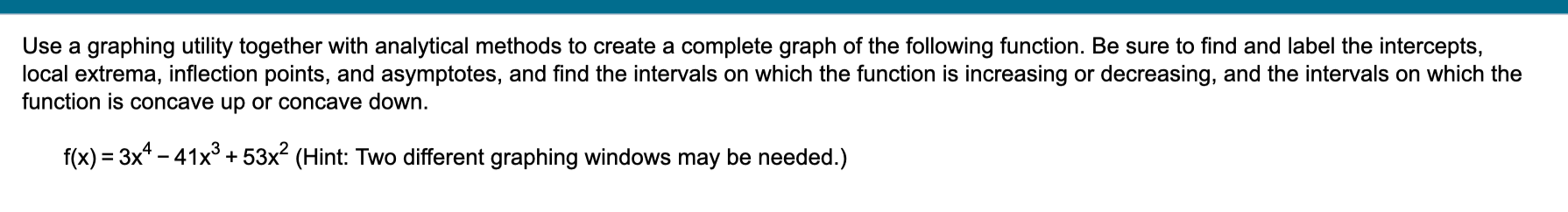 Use a graphing utility together with analytical methods to create a complete graph of the following function. Be sure to find and label the intercepts, local extrema, inflection points, and asymptotes, and find the intervals on which the function is increasing or decreasing, and the intervals on which the function is concave up or concave down.

$f(x) = 3x^4 - 41x^3 + 53x^2$ (Hint: Two different graphing windows may be needed.)